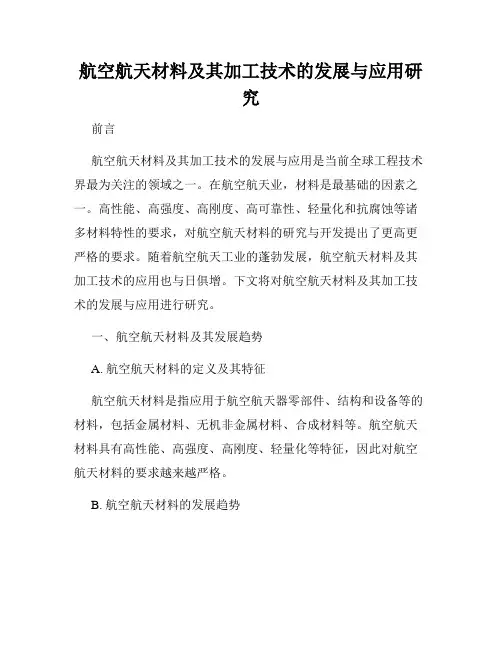 航空航天材料及其加工技术的发展与应用研究

前言

航空航天材料及其加工技术的发展与应用是当前全球工程技术界最为关注的领域之一。在航空航天业，材料是最基础的因素之一。高性能、高强度、高刚度、高可靠性、轻量化和抗腐蚀等诸多材料特性的要求，对航空航天材料的研究与开发提出了更高更严格的要求。随着航空航天工业的蓬勃发展，航空航天材料及其加工技术的应用也与日俱增。下文将对航空航天材料及其加工技术的发展与应用进行研究。

一、航空航天材料及其发展趋势

A. 航空航天材料的定义及其特征

航空航天材料是指应用于航空航天器零部件、结构和设备等的材料，包括金属材料、无机非金属材料、合成材料等。航空航天材料具有高性能、高强度、高刚度、轻量化等特征，因此对航空航天材料的要求越来越严格。

B. 航空航天材料的发展趋势